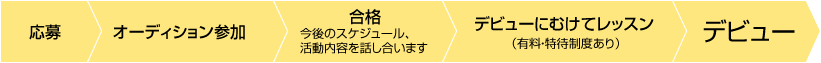 応募

オーディション参加

合格
今後のスケジュール、活動内容を話し合います

デビューにむけてレッスン
（有料･特待制度あり）

デビュー